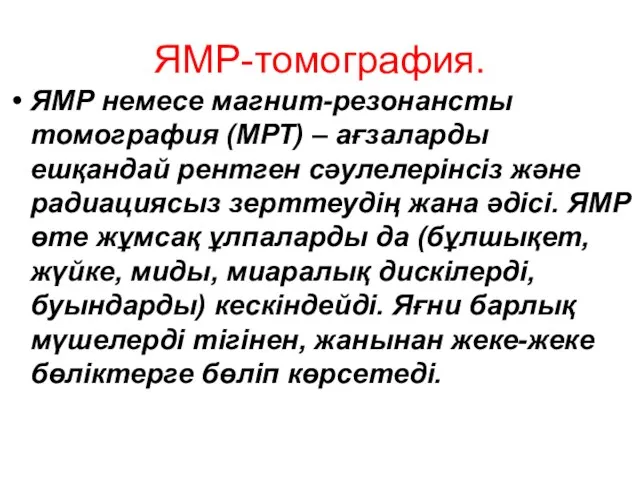 ЯМР-томография.

• ЯМР немесе магнит-резонансты томография (МРТ) – ағзаларды ешқандай рентген сәулелерінсіз және радиациясыз зерттеудің жана әдісі. ЯМР өте жұмсақ ұлпаларды да (бұлшықет, жүйке, миды, миаралық дискілерді, буындарды) кескіндейді. Яғни барлық мүшелерді тігінен, жанынан жеке-жеке бөліктерге бөліп көрсетеді.